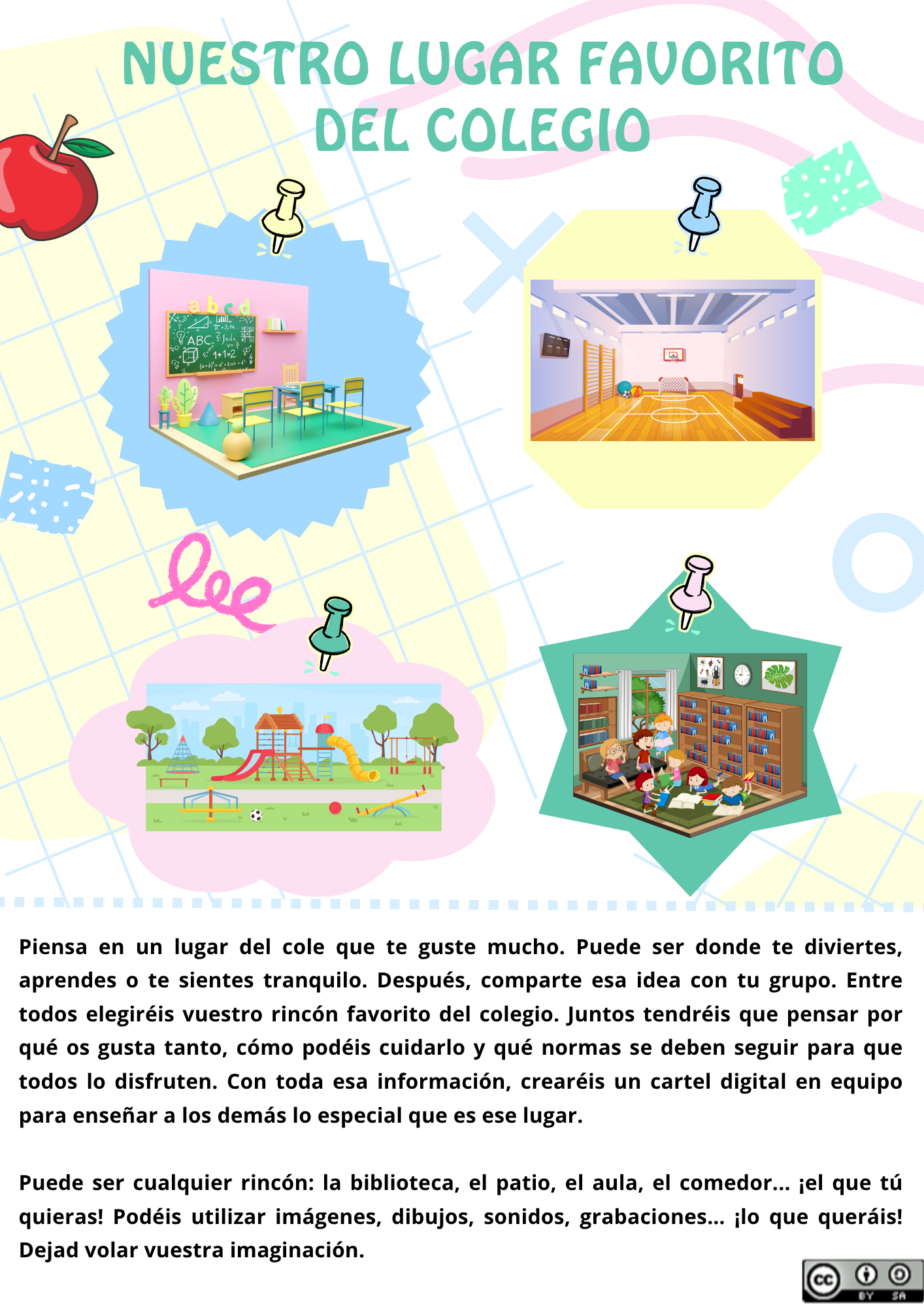 NUESTRO LUGAR FAVORITO DEL COLEGIO

abcd

ABC

1+1=2

Piensa en un lugar del cole que te guste mucho. Puede ser donde te diviertes, aprendes o te sientes tranquilo. Después, comparte esa idea con tu grupo. Entre todos elegiréis vuestro rincón favorito del colegio. Juntos tendréis que pensar por qué os gusta tanto, cómo podéis cuidarlo y qué normas se deben seguir para que todos lo disfruten. Con toda esa información, crearéis un cartel digital en equipo para enseñar a los demás lo especial que es ese lugar.

Puede ser cualquier rincón: la biblioteca, el patio, el aula, el comedor... ¡el que tú quieras! Podéis utilizar imágenes, dibujos, sonidos, grabaciones... ¡lo que queráis! Dejad volar vuestra imaginación.

cc BY SA